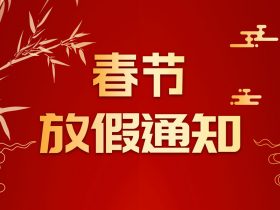 春节
放假通知